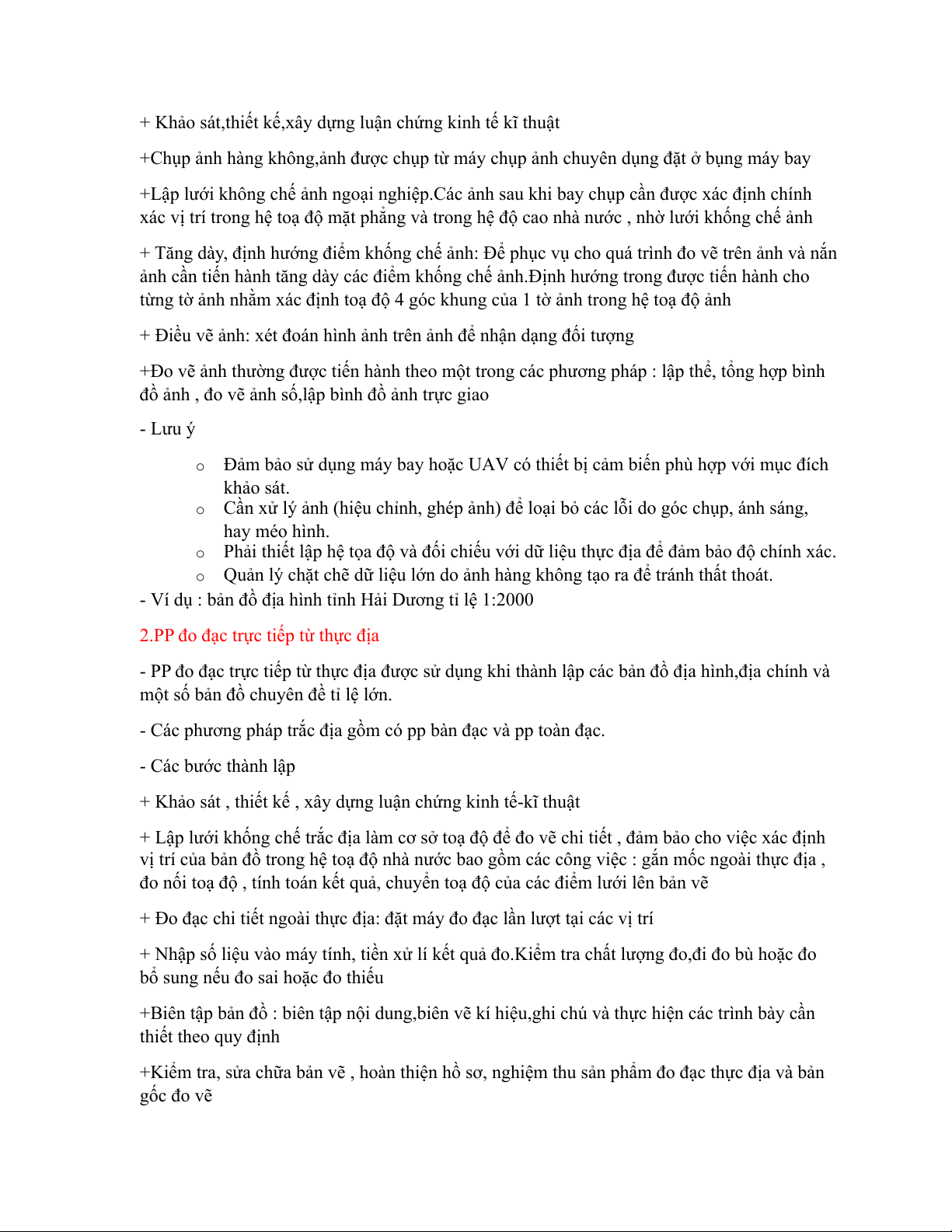 + Khảo sát,thiết kế,xây dựng luận chứng kinh tế kĩ thuật

+Chụp ảnh hàng không,ảnh được chụp từ máy chụp ảnh chuyên dụng đặt ở bụng máy bay

+Lập lưới không chế ảnh ngoại nghiệp.Các ảnh sau khi bay chụp cần được xác định chính xác vị trí trong hệ toạ độ mặt phẳng và trong hệ độ cao nhà nước , nhờ lưới khống chế ảnh

+ Tăng dày, định hướng điểm khống chế ảnh: Để phục vụ cho quá trình đo vẽ trên ảnh và nắn ảnh cần tiến hành tăng dày các điểm khống chế ảnh.Định hướng trong được tiến hành cho từng tờ ảnh nhằm xác định toạ độ 4 góc khung của 1 tờ ảnh trong hệ toạ độ ảnh

+ Điều vẽ ảnh: xét đoán hình ảnh trên ảnh để nhận dạng đối tượng

+Đo vẽ ảnh thường được tiến hành theo một trong các phương pháp : lập thể, tổng hợp bình đồ ảnh , đo vẽ ảnh số,lập bình đồ ảnh trực giao

- Lưu ý

o Đảm bảo sử dụng máy bay hoặc UAV có thiết bị cảm biến phù hợp với mục đích khảo sát.
o Cần xử lý ảnh (hiệu chỉnh, ghép ảnh) để loại bỏ các lỗi do góc chụp, ánh sáng, hay méo hình.
o Phải thiết lập hệ tọa độ và đối chiếu với dữ liệu thực địa để đảm bảo độ chính xác.
o Quản lý chặt chẽ dữ liệu lớn do ảnh hàng không tạo ra để tránh thất thoát.
- Ví dụ : bản đồ địa hình tỉnh Hải Dương tỉ lệ 1:2000

2.PP đo đạc trực tiếp từ thực địa

- PP đo đạc trực tiếp từ thực địa được sử dụng khi thành lập các bản đồ địa hình,địa chính và một số bản đồ chuyên đề tỉ lệ lớn.

- Các phương pháp trắc địa gồm có pp bàn đạc và pp toàn đạc.

- Các bước thành lập

+ Khảo sát , thiết kế , xây dựng luận chứng kinh tế-kĩ thuật

+ Lập lưới khống chế trắc địa làm cơ sở toạ độ để đo vẽ chi tiết , đảm bảo cho việc xác định vị trí của bản đồ trong hệ toạ độ nhà nước bao gồm các công việc : gắn mốc ngoài thực địa , đo nối toạ độ , tính toán kết quả, chuyển toạ độ của các điểm lưới lên bản vẽ

+ Đo đạc chi tiết ngoài thực địa: đặt máy đo đạc lần lượt tại các vị trí

+ Nhập số liệu vào máy tính, tiền xử lí kết quả đo.Kiểm tra chất lượng đo,đi đo bù hoặc đo bổ sung nếu đo sai hoặc đo thiếu

+Biên tập bản đồ : biên tập nội dung,biên vẽ kí hiệu,ghi chú và thực hiện các trình bày cần thiết theo quy định

+Kiểm tra, sửa chữa bản vẽ , hoàn thiện hồ sơ, nghiệm thu sản phẩm đo đạc thực địa và bản gốc đo vẽ